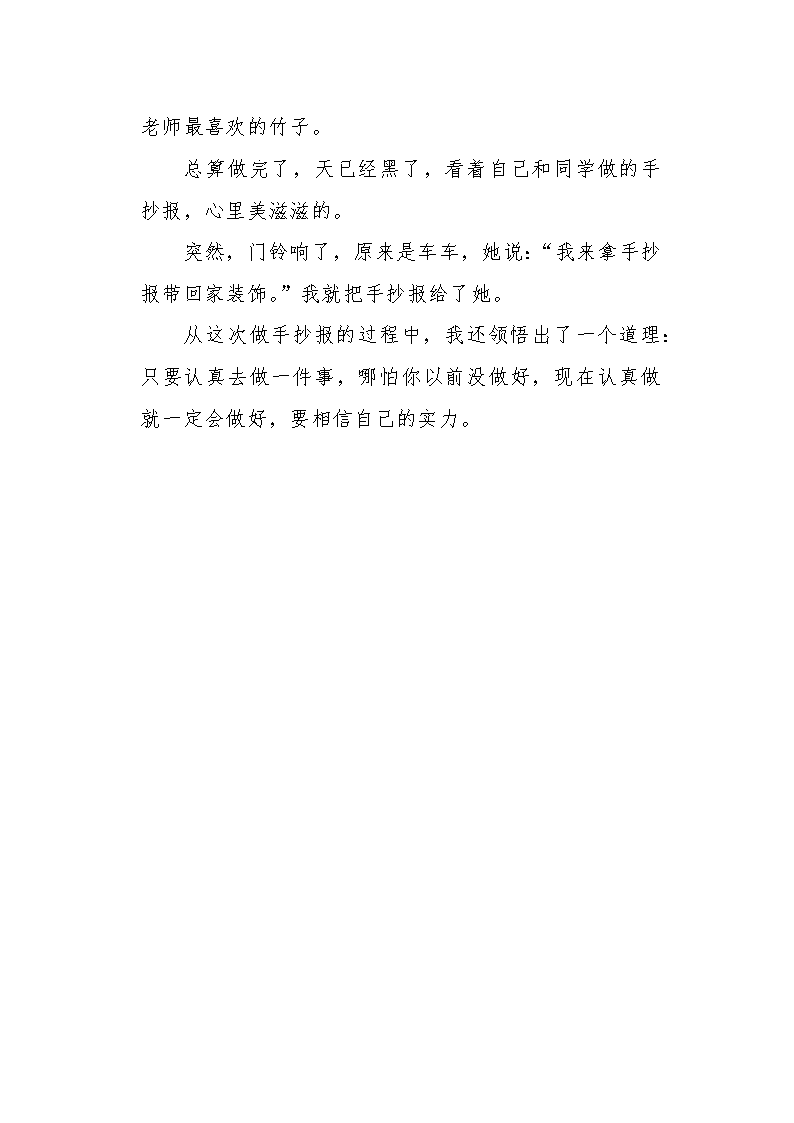 老师最喜欢的竹子。

总算做完了，天已经黑了，看着自己和同学做的手抄报，心里美滋滋的。

突然，门铃响了，原来是车车，她说：“我来拿手抄报带回家装饰。”我就把手抄报给了她。

从这次做手抄报的过程中，我还领悟出了一个道理：只要认真去做一件事，哪怕你以前没做好，现在认真做就一定会做好，要相信自己的实力。